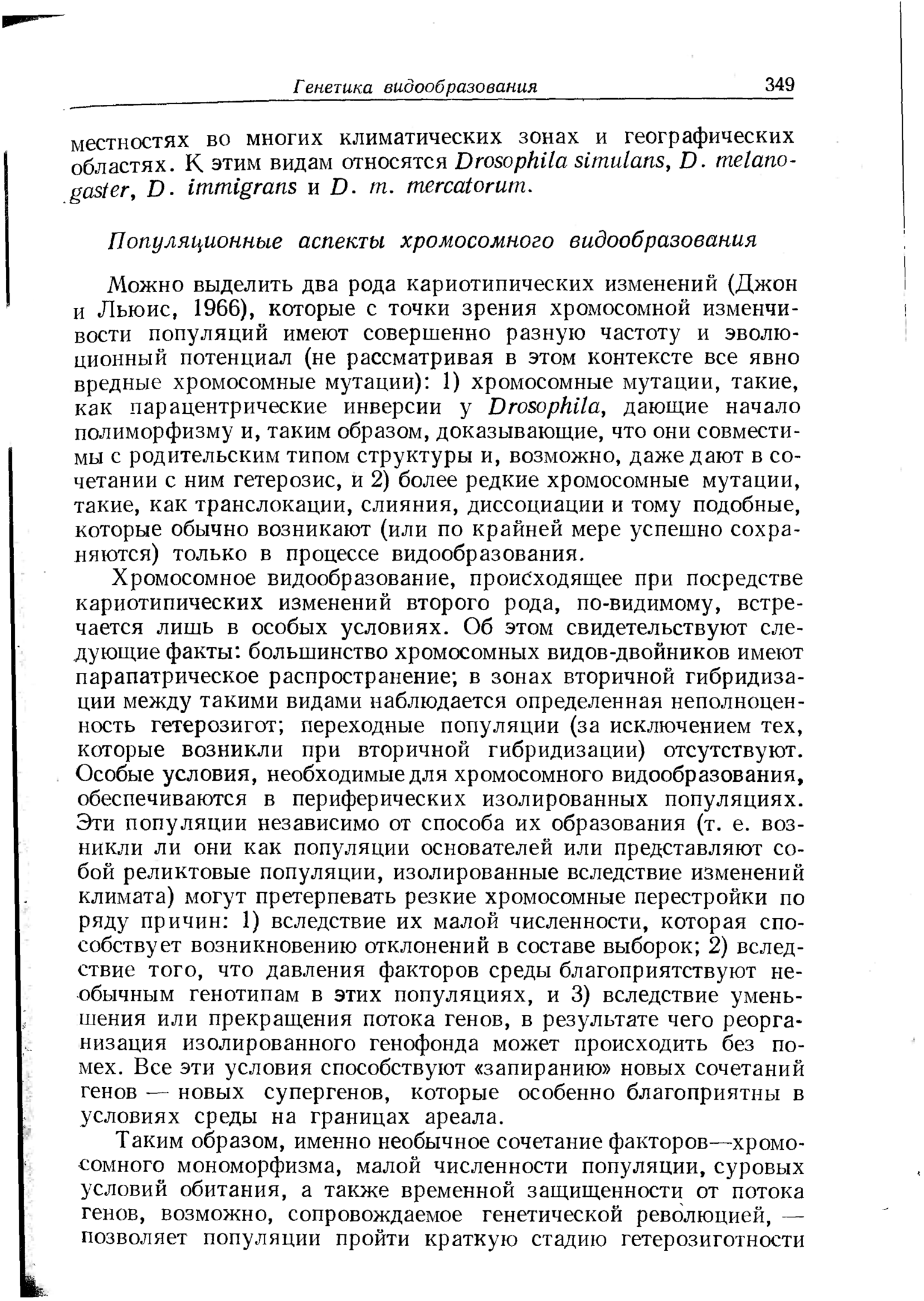 Генетика видообразования 349

местностях во многих климатических зонах и географических областях. К этим видам относятся Drosophila simulans, D. melanogaster, D. immigrans и D. m. mercatorum.

Популяционные аспекты хромосомного видообразования

Можно выделить два рода кариотипических изменений (Джон и Льюис, 1966), которые с точки зрения хромосомной изменчивости популяций имеют совершенно разную частоту и эволюционный потенциал (не рассматривая в этом контексте все явно вредные хромосомные мутации): 1) хромосомные мутации, такие, как парацентрические инверсии у Drosophila, дающие начало полиморфизму и, таким образом, доказывающие, что они совместимы с родительским типом структуры и, возможно, даже дают в сочетании с ним гетерозис, и 2) более редкие хромосомные мутации, такие, как транслокации, слияния, диссоциации и тому подобные, которые обычно возникают (или по крайней мере успешно сохраняются) только в процессе видообразования.

Хромосомное видообразование, происходящее при посредстве кариотипических изменений второго рода, по-видимому, встречается лишь в особых условиях. Об этом свидетельствуют следующие факты: большинство хромосомных видов-двойников имеют парапатрическое распространение; в зонах вторичной гибридизации между такими видами наблюдается определенная неполноценность гетерозигот; переходные популяции (за исключением тех, которые возникли при вторичной гибридизации) отсутствуют. Особые условия, необходимые для хромосомного видообразования, обеспечиваются в периферических изолированных популяциях. Эти популяции независимо от способа их образования (т. е. возникли ли они как популяции основателей или представляют собой реликтовые популяции, изолированные вследствие изменений климата) могут претерпевать резкие хромосомные перестройки по ряду причин: 1) вследствие их малой численности, которая способствует возникновению отклонений в составе выборок; 2) вследствие того, что давления факторов среды благоприятствуют необычным генотипам в этих популяциях, и 3) вследствие уменьшения или прекращения потока генов, в результате чего реорганизация изолированного генофонда может происходить без помех. Все эти условия способствуют «запиранию» новых сочетаний генов — новых супергенов, которые особенно благоприятны в условиях среды на границах ареала.

Таким образом, именно необычное сочетание факторов—хромосомного мономорфизма, малой численности популяции, суровых условий обитания, а также временной защищенности от потока генов, возможно, сопровождаемое генетической революцией, — позволяет популяции пройти краткую стадию гетерозиготности